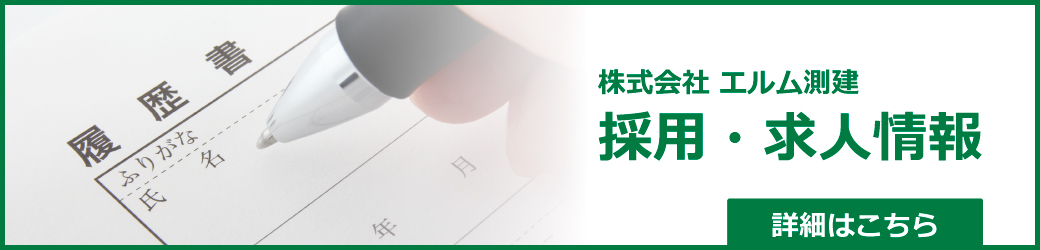 履歴書
ふりがな
氏名
年
月

株式会社 エルム測建
採用・求人情報
詳細はこちら